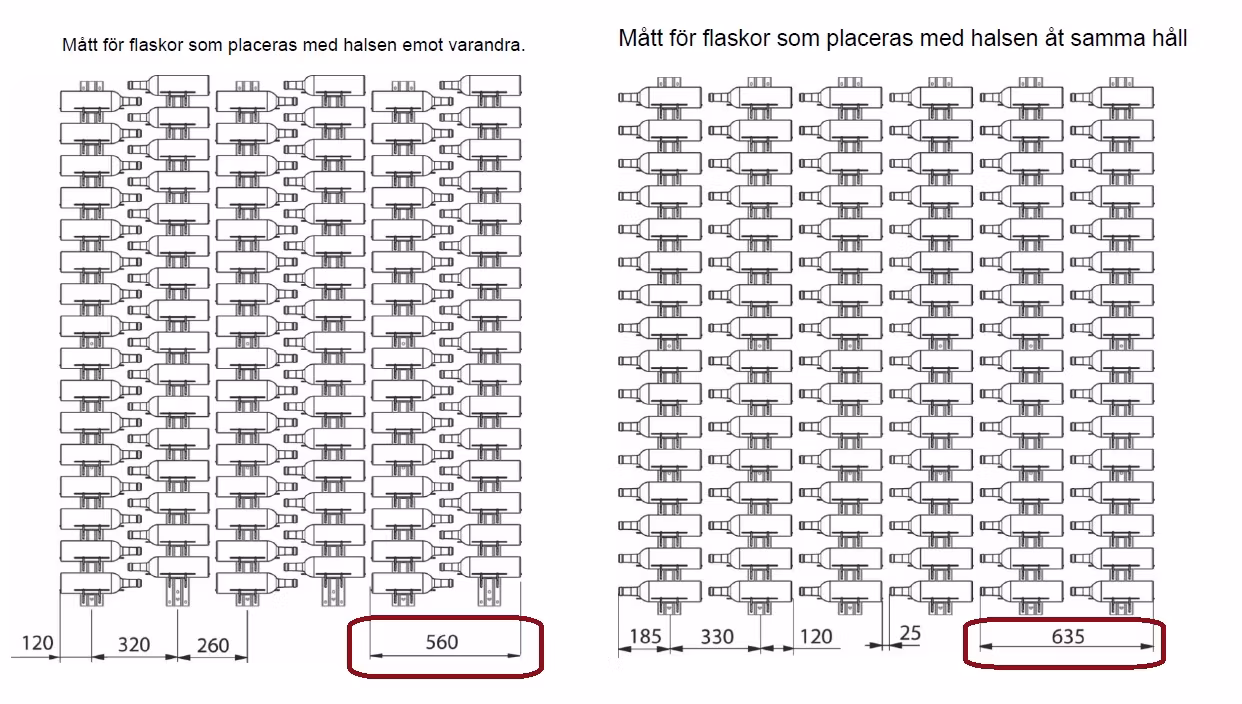 Mått för flaskor som placeras med halsen emot varandra.

120 320 260 560

Mått för flaskor som placeras med halsen åt samma håll

185 330 120 25 635